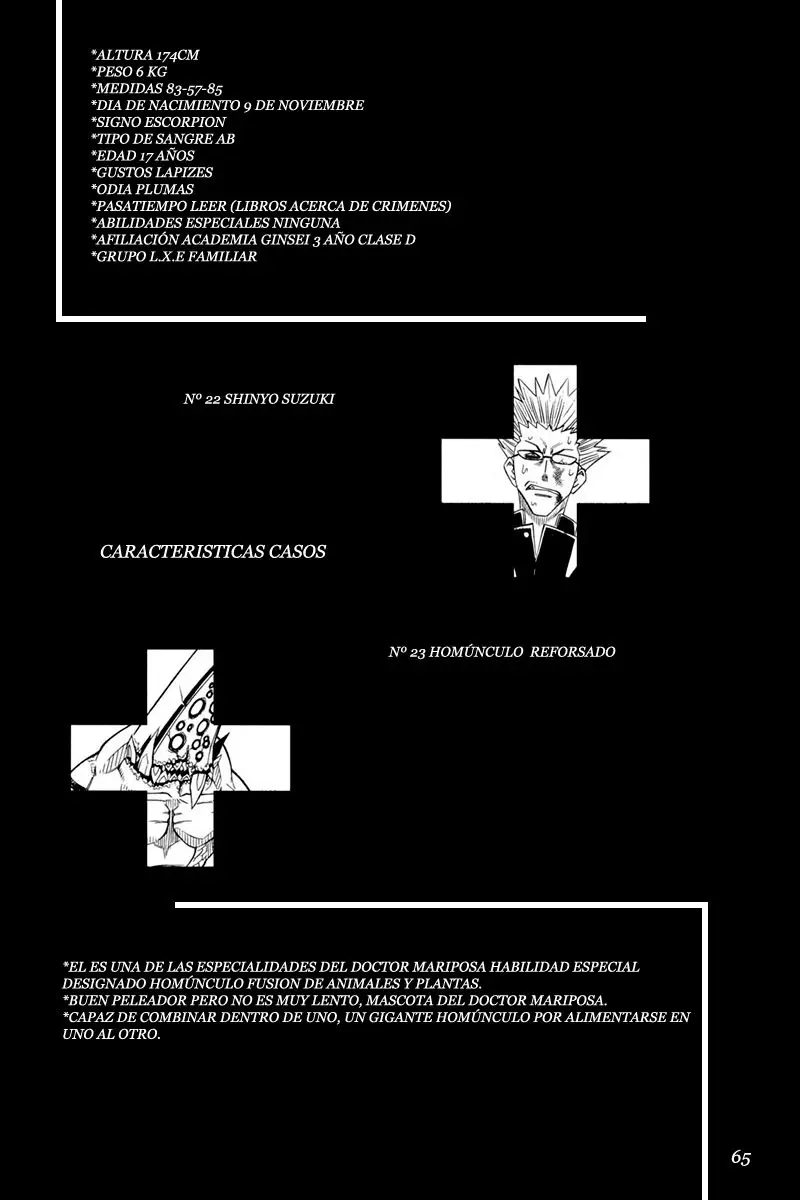 *ALTURA 174CM
*PESO 6 KG
*MEDIDAS 83-57-85
*DIA DE NACIMIENTO 9 DE NOVIEMBRE
*SIGNO ESCORPION
*TIPO DE SANGRE AB
*EDAD 17 AÑOS
*GUSTOS LAPIZES
*ODIA PLUMAS
*PASATIEMPO LEER (LIBROS ACERCA DE CRIMENES)
*ABILIDADES ESPECIALES NINGUNA
*AFILIACIÓN ACADEMIA GINSEI 3 AÑO CLASE D
*GRUPO L.X.E FAMILIAR

Nº 22 SHINYO SUZUKI

CARACTERISTICAS CASOS

Nº 23 HOMÚNCULO REFORSADO

*EL ES UNA DE LAS ESPECIALIDADES DEL DOCTOR MARIPOSA HABILIDAD ESPECIAL DESIGNADO HOMÚNCULO FUSION DE ANIMALES Y PLANTAS.
*BUEN PELEADOR PERO NO ES MUY LENTO, MASCOTA DEL DOCTOR MARIPOSA.
*CAPAZ DE COMBINAR DENTRO DE UNO, UN GIGANTE HOMÚNCULO POR ALIMENTARSE EN UNO AL OTRO.

65